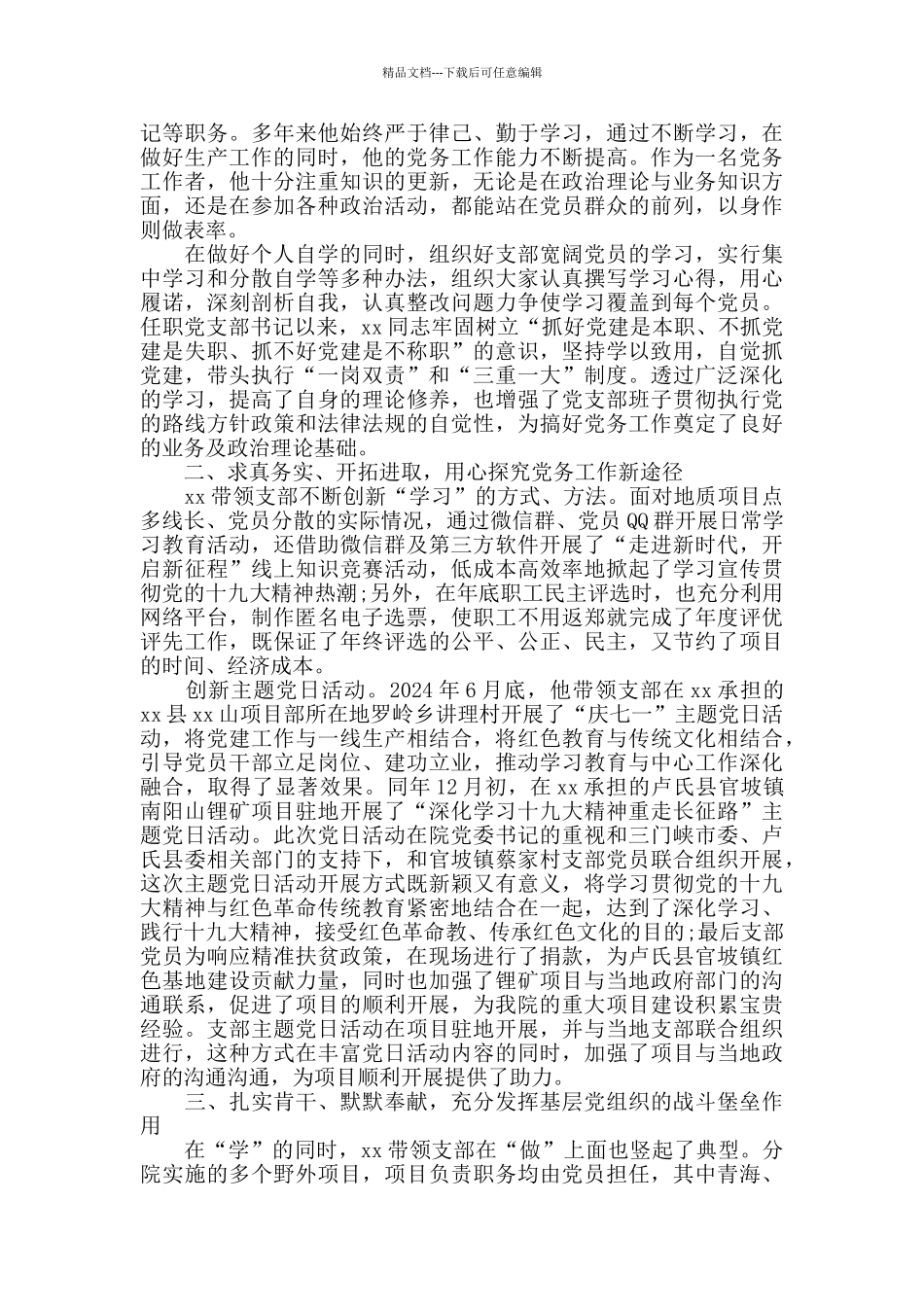 精品文档---下载后可任意编辑

记等职务。多年来他始终严于律己、勤于学习，通过不断学习，在做好生产工作的同时，他的党务工作能力不断提高。作为一名党务工作者，他十分注重知识的更新，无论是在政治理论与业务知识方面，还是在参加各种政治活动，都能站在党员群众的前列，以身作则做表率。

在做好个人自学的同时，组织好支部宽阔党员的学习，实行集中学习和分散自学等多种办法，组织大家认真撰写学习心得，用心履诺，深刻剖析自我，认真整改问题力争使学习覆盖到每个党员。任职党支部书记以来，xx 同志牢固树立“抓好党建是本职、不抓党建是失职、抓不好党建是不称职”的意识，坚持学以致用，自觉抓党建，带头执行“一岗双责”和“三重一大”制度。透过广泛深化的学习，提高了自身的理论修养，也增强了党支部班子贯彻执行党的路线方针政策和法律法规的自觉性，为搞好党务工作奠定了良好的业务及政治理论基础。

二、求真务实、开拓进取，用心探究党务工作新途径

xx 带领支部不断创新“学习”的方式、方法。面对地质项目点多线长、党员分散的实际情况，通过微信群、党员 QQ 群开展日常学习教育活动，还借助微信群及第三方软件开展了“走进新时代，开启新征程”线上知识竞赛活动，低成本高效率地掀起了学习宣传贯彻党的十九大精神热潮;另外，在年底职工民主评选时，也充分利用网络平台，制作匿名电子选票，使职工不用返郑就完成了年度评优评先工作，既保证了年终评选的公平、公正、民主，又节约了项目的时间、经济成本。

创新主题党日活动。2024 年 6 月底，他带领支部在 xx 承担的 xx 县 xx 山项目部所在地罗岭乡讲理村开展了“庆七一”主题党日活动，将党建工作与一线生产相结合，将红色教育与传统文化相结合，引导党员干部立足岗位、建功立业，推动学习教育与中心工作深化融合，取得了显著效果。同年 12 月初，在 xx 承担的卢氏县官坡镇南阳山锂矿项目驻地开展了“深化学习十九大精神重走长征路”主题党日活动。此次党日活动在院党委书记的重视和三门峡市委、卢氏县委相关部门的支持下，和官坡镇蔡家村支部党员联合组织开展，这次主题党日活动开展方式既新颖又有意义，将学习贯彻党的十九大精神与红色革命传统教育紧密地结合在一起，达到了深化学习、践行十九大精神，接受红色革命教、传承红色文化的目的;最后支部党员为响应精准扶贫政策，在现场进行了捐款，为卢氏县官坡镇红色基地建设贡献力量，同时也加强了锂矿项目与当地政府部门的沟通联系，促进了项目的顺利开展，为我院的重大项目建设积累宝贵经验。支部主题党日活动在项目驻地开展，并与当地支部联合组织进行，这种方式在丰富党日活动内容的同时，加强了项目与当地政府的沟通沟通，为项目顺利开展提供了助力。

三、扎实肯干、默默奉献，充分发挥基层党组织的战斗堡垒作用

在“学”的同时，xx 带领支部在“做”上面也竖起了典型。分院实施的多个野外项目，项目负责职务均由党员担任，其中青海、